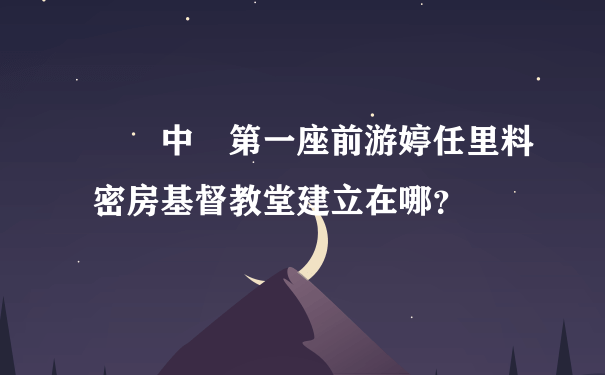 中　第一座前游婷任里料密房基督教堂建立在哪?